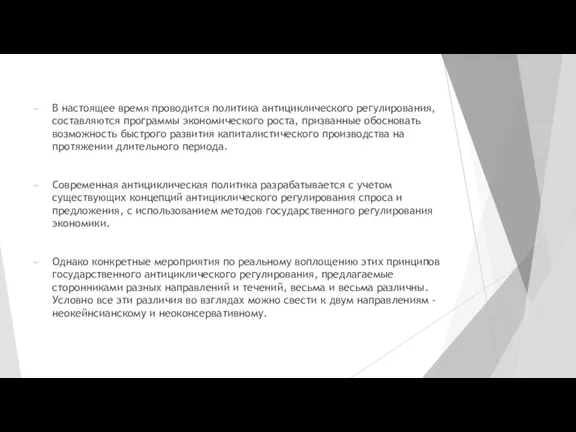 В настоящее время проводится политика антициклического регулирования, составляются программы экономического роста, призванные обосновать возможность быстрого развития капиталистического производства на протяжении длительного периода.

Современная антициклическая политика разрабатывается с учетом существующих концепций антициклического регулирования спроса и предложения, с использованием методов государственного регулирования экономики.

Однако конкретные мероприятия по реальному воплощению этих принципов государственного антициклического регулирования, предлагаемые сторонниками разных направлений и течений, весьма и весьма различны. Условно все эти различия во взглядах можно свести к двум направлениям - неокейнсианскому и неоконсервативному.